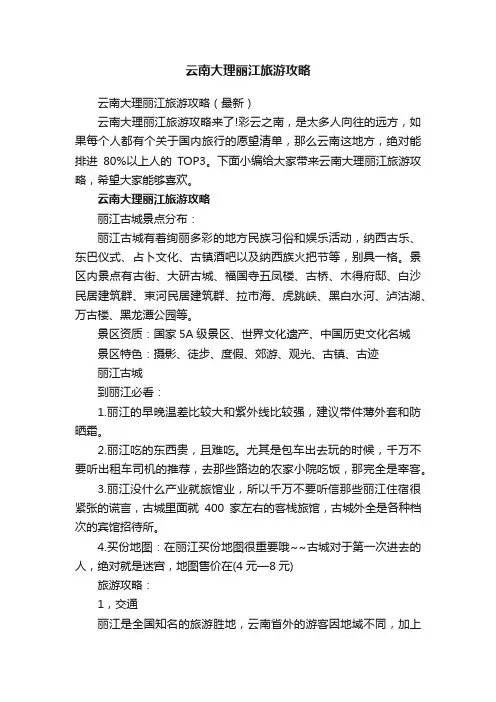 云南大理丽江旅游攻略

云南大理丽江旅游攻略（最新）

云南大理丽江旅游攻略来了!彩云之南，是太多人向往的远方，如果每个人都有个关于国内旅行的愿望清单，那么云南这地方，绝对能排进 80%以上人的 TOP3。下面小编给大家带来云南大理丽江旅游攻略，希望大家能够喜欢。

云南大理丽江旅游攻略

丽江古城景点分布：

丽江古城有着绚丽多彩的地方民族习俗和娱乐活动，纳西古乐、东巴仪式、占卜文化、古镇酒吧以及纳西族火把节等，别具一格。景区内景点有古街、大研古城、福国寺五凤楼、古桥、木得府邸、白沙民居建筑群、束河民居建筑群、拉市海、虎跳峡、黑白水河、泸沽湖、万古楼、黑龙潭公园等。

景区资质：国家 5A 级景区、世界文化遗产、中国历史文化名城

景区特色：摄影、徒步、度假、郊游、观光、古镇、古迹

丽江古城

到丽江必看：

1.丽江的早晚温差比较大和紫外线比较强，建议带件薄外套和防晒霜。

2.丽江吃的东西贵，且难吃。尤其是包车出去玩的时候，千万不要听出租车司机的推荐，去那些路边的农家小院吃饭，那完全是宰客。

3.丽江没什么产业就旅馆业，所以千万不要听信那些丽江住宿很紧张的谎言，古城里面就 400 家左右的客栈旅馆，古城外全是各种档次的宾馆招待所。

4.买份地图：在丽江买份地图很重要哦~~古城对于第一次进去的人，绝对就是迷宫，地图售价在(4 元—8 元)

旅游攻略：

1，交通

丽江是全国知名的旅游胜地，云南省外的游客因地域不同，加上